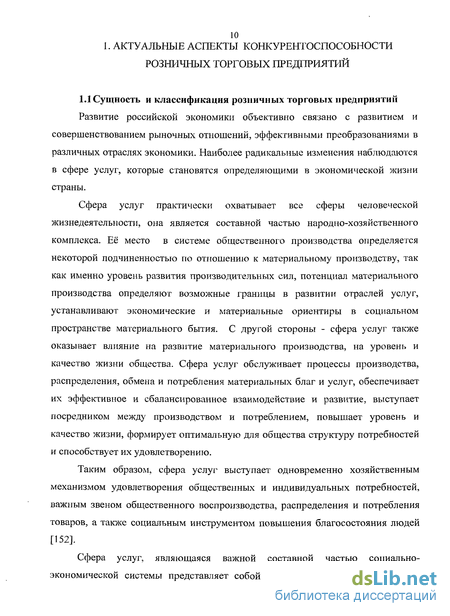 10

1. АКТУАЛЬНЫЕ АСПЕКТЫ КОНКУРЕНТОСПОСОБНОСТИ РОЗНИЧНЫХ ТОРГОВЫХ ПРЕДПРИЯТИЙ

1.1 Сущность и классификация розничных торговых предприятий

Развитие российской экономики объективно связано с развитием и совершенствованием рыночных отношений, эффективными преобразованиями в различных отраслях экономики. Наиболее радикальные изменения наблюдаются в сфере услуг, которые становятся определяющими в экономической жизни страны.

Сфера услуг практически охватывает все сферы человеческой жизнедеятельности, она является составной частью народно-хозяйственного комплекса. Её место в системе общественного производства определяется некоторой подчиненностью по отношению к материальному производству, так как именно уровень развития производительных сил, потенциал материального производства определяют возможные границы в развитии отраслей услуг, устанавливают экономические и материальные ориентиры в социальном пространстве материального бытия. С другой стороны - сфера услуг также оказывает влияние на развитие материального производства, на уровень и качество жизни общества. Сфера услуг обслуживает процессы производства, распределения, обмена и потребления материальных благ и услуг, обеспечивает их эффективное и сбалансированное взаимодействие и развитие, выступает посредником между производством и потреблением, повышает уровень и качество жизни, формирует оптимальную для общества структуру потребностей и способствует их удовлетворению.

Таким образом, сфера услуг выступает одновременно хозяйственным механизмом удовлетворения общественных и индивидуальных потребностей, важным звеном общественного воспроизводства, распределения и потребления товаров, а также социальным инструментом повышения благосостояния людей [152].

Сфера услуг, являющаяся важной составной частью социально-экономической системы представляет собой

dsLib.net
библиотека диссертаций